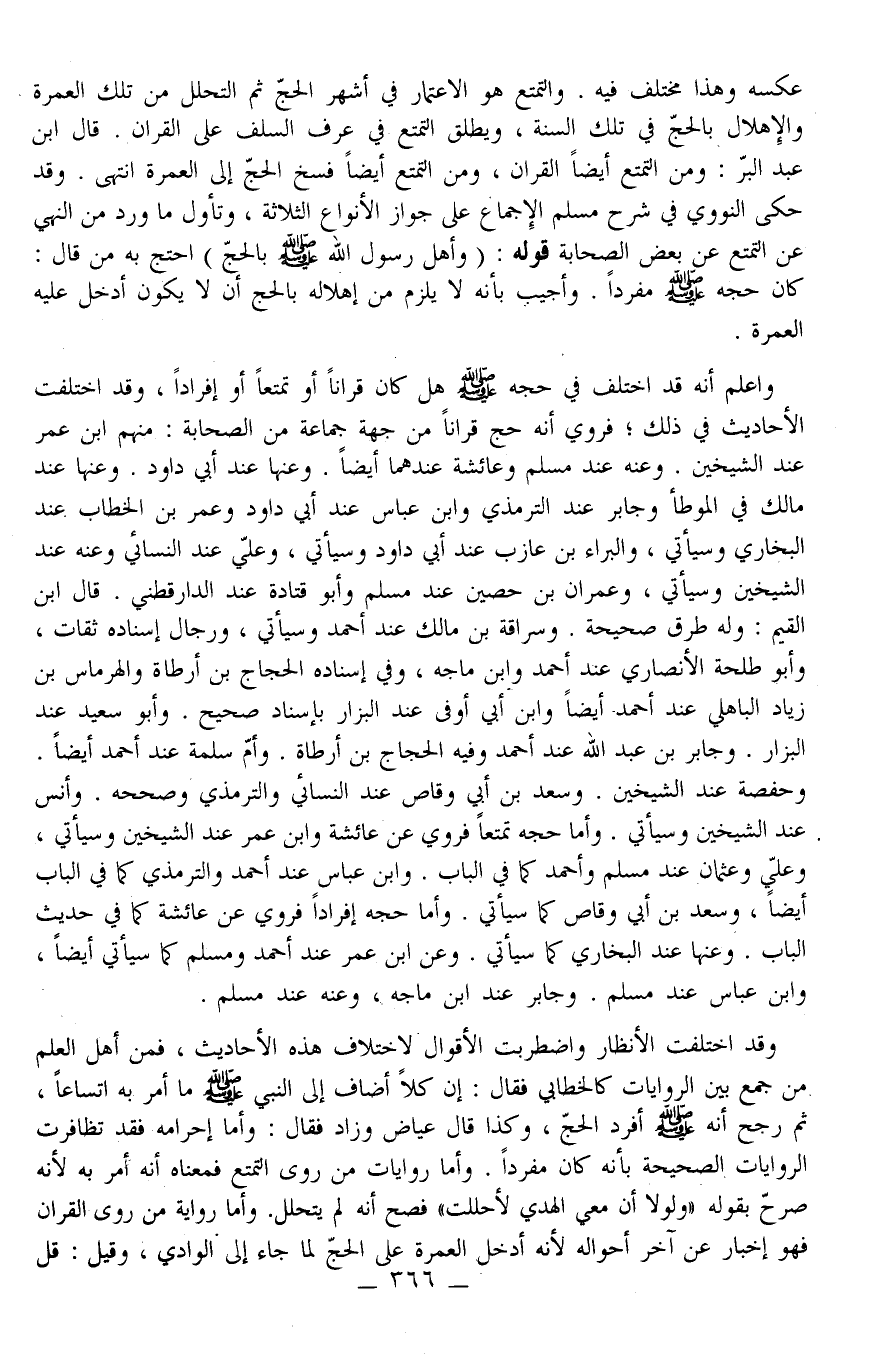 عكسه وهذا مختلف فيه . والتمتع هو الاعتمار في أشهر الحجّ ثم التحلل من تلك العمرة والإهلال بالحجّ في تلك السنة ، ويطلق التمتع في عرف السلف على القران . قال ابن عبد البرّ : ومن التمتع أيضاً القران ، ومن التمتع أيضاً فسخ الحجّ إلى العمرة انتهى . وقد حكى النووي في شرح مسلم الإجماع على جواز الأنواع الثلاثة ، وتأول ما ورد من النهي عن التمتع عن بعض الصحابة قوله : ( وأهل رسول الله ﷺ بالحجّ ) احتج به من قال : كان حجه ﷺ مفرداً . وأجيب بأنه لا يلزم من إهلاله بالحج أن لا يكون أدخل عليه العمرة .

واعلم أنه قد اختلف في حجه ﷺ هل كان قراناً أو تمتعاً أو إفراداً ، وقد اختلفت الأحاديث في ذلك ؛ فروي أنه حج قراناً من جهة جماعة من الصحابة : منهم ابن عمر عند الشيخين . وعنه عند مسلم وعائشة عندهما أيضاً . وعنها عند أبي داود . وعنها عند مالك في الموطأ وجابر عند الترمذي وابن عباس عند أبي داود وعمر بن الخطاب عند البخاري وسيأتي ، والبراء بن عازب عند أبي داود وسيأتي ، وعليّ عند النسائي وعنه عند الشيخين وسيأتي ، وعمران بن حصين عند مسلم وأبو قتادة عند الدارقطني . قال ابن القيم : وله طرق صحيحة . وسراقة بن مالك عند أحمد وسيأتي ، ورجال إسناده ثقات ، وأبو طلحة الأنصاري عند أحمد وابن ماجه ، وفي إسناده الحجاج بن أرطاة والهرماس بن زياد الباهلي عند أحمد أيضاً وابن أبي أوفى عند البزار بإسناد صحيح . وأبو سعيد عند البزار . وجابر بن عبد الله عند أحمد وفيه الحجاج بن أرطاة . وأمّ سلمة عند أحمد أيضاً . وحفصة عند الشيخين . وسعد بن أبي وقاص عند النسائي والترمذي وصححه . وأنس عند الشيخين وسيأتي . وأما حجه تمتعاً فروي عن عائشة وابن عمر عند الشيخين وسيأتي ، وعليّ وعثمان عند مسلم وأحمد كما في الباب . وابن عباس عند أحمد والترمذي كما في الباب أيضاً ، وسعد بن أبي وقاص كما سيأتي . وأما حجه إفراداً فروي عن عائشة كما في حديث الباب . وعنها عند البخاري كما سيأتي . وعن ابن عمر عند أحمد ومسلم كما سيأتي أيضاً ، وابن عباس عند مسلم . وجابر عند ابن ماجه ، وعنه عند مسلم .

وقد اختلفت الأنظار واضطربت الأقوال لاختلاف هذه الأحاديث ، فمن أهل العلم من جمع بين الروايات كالخطابي فقال : إن كلاً أضاف إلى النبي ﷺ ما أمر به اتساعاً ، ثم رجح أنه ﷺ أفرد الحجّ ، وكذا قال عياض وزاد فقال : وأما إحرامه فقد تظافرت الروايات الصحيحة بأنه كان مفرداً . وأما روايات من روى التمتع فمعناه أنه أمر به لأنه صرحّ بقوله «ولولا أن معي الهدي لأحللت» فصح أنه لم يتحلل. وأما رواية من روى القران فهو إخبار عن آخر أحواله لأنه أدخل العمرة على الحجّ لما جاء إلى الوادي ، وقيل : قل

— ٣٦٦ —